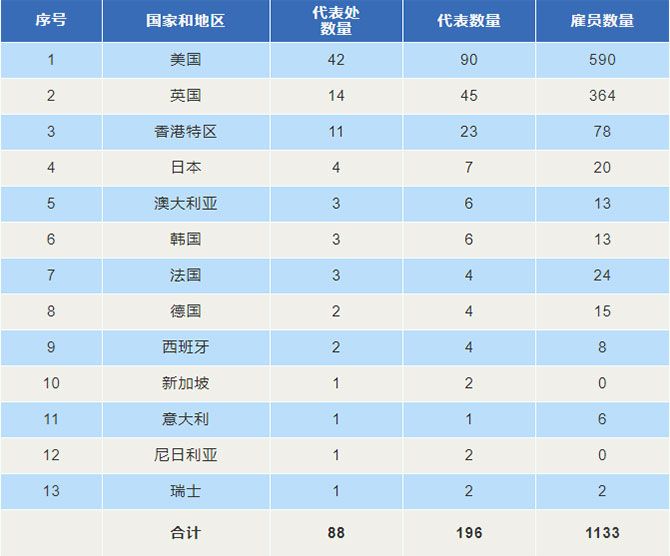 | 序号 | 国家和地区 | 代表处数量 | 代表数量 | 雇员数量 |
|---|---|---|---|---|
| 1 | 美国 | 42 | 90 | 590 |
| 2 | 英国 | 14 | 45 | 364 |
| 3 | 香港特区 | 11 | 23 | 78 |
| 4 | 日本 | 4 | 7 | 20 |
| 5 | 澳大利亚 | 3 | 6 | 13 |
| 6 | 韩国 | 3 | 6 | 13 |
| 7 | 法国 | 3 | 4 | 24 |
| 8 | 德国 | 2 | 4 | 15 |
| 9 | 西班牙 | 2 | 4 | 8 |
| 10 | 新加坡 | 1 | 2 | 0 |
| 11 | 意大利 | 1 | 1 | 6 |
| 12 | 尼日利亚 | 1 | 2 | 0 |
| 13 | 瑞士 | 1 | 2 | 2 |
|  | 合计 | 88 | 196 | 1133 |